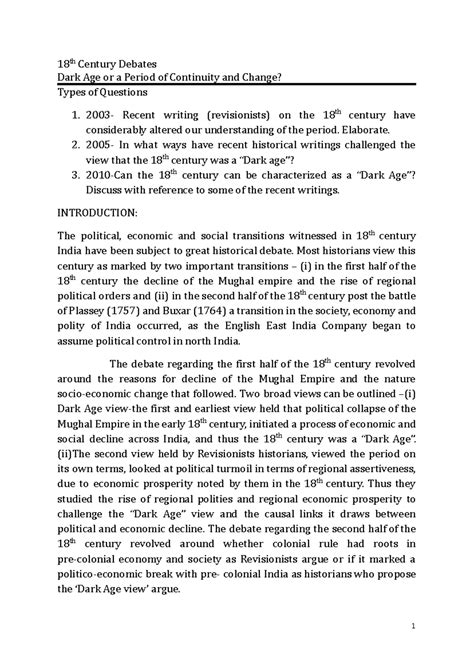 $18^{th}$ Century Debates
Dark Age or a Period of Continuity and Change?
Types of Questions

1. 2003- Recent writing (revisionists) on the $18^{th}$ century have considerably altered our understanding of the period. Elaborate.
2. 2005- In what ways have recent historical writings challenged the view that the $18^{th}$ century was a "Dark age"?
3. 2010-Can the $18^{th}$ century can be characterized as a "Dark Age"? Discuss with reference to some of the recent writings.

INTRODUCTION:

The political, economic and social transitions witnessed in $18^{th}$ century India have been subject to great historical debate. Most historians view this century as marked by two important transitions – (i) in the first half of the $18^{th}$ century the decline of the Mughal empire and the rise of regional political orders and (ii) in the second half of the $18^{th}$ century post the battle of Plassey (1757) and Buxar (1764) a transition in the society, economy and polity of India occurred, as the English East India Company began to assume political control in north India.

The debate regarding the first half of the $18^{th}$ century revolved around the reasons for decline of the Mughal Empire and the nature socio-economic change that followed. Two broad views can be outlined –(i) Dark Age view-the first and earliest view held that political collapse of the Mughal Empire in the early $18^{th}$ century, initiated a process of economic and social decline across India, and thus the $18^{th}$ century was a "Dark Age". (ii)The second view held by Revisionists historians, viewed the period on its own terms, looked at political turmoil in terms of regional assertiveness, due to economic prosperity noted by them in the $18^{th}$ century. Thus they studied the rise of regional polities and regional economic prosperity to challenge the "Dark Age" view and the causal links it draws between political and economic decline. The debate regarding the second half of the $18^{th}$ century revolved around whether colonial rule had roots in pre-colonial economy and society as Revisionists argue or if it marked a politico-economic break with pre- colonial India as historians who propose the 'Dark Age view' argue.

1